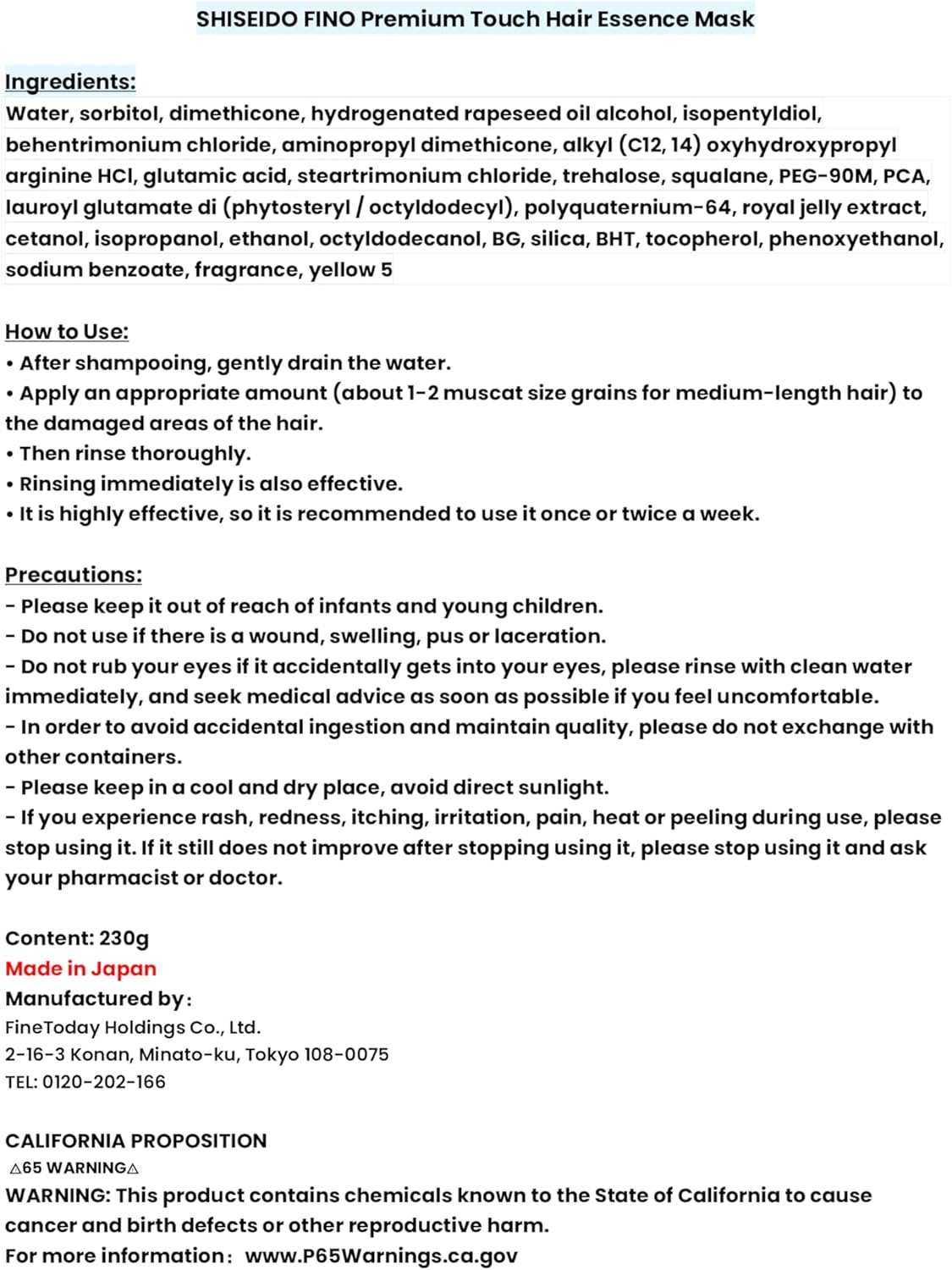 SHISEIDO FINO Premium Touch Hair Essence Mask

Ingredients:
Water, sorbitol, dimethicone, hydrogenated rapeseed oil alcohol, isopentyldiol, behentrimonium chloride, aminopropyl dimethicone, alkyl (C12, 14) oxyhydroxypropyl arginine HCl, glutamic acid, steartrimonium chloride, trehalose, squalane, PEG-90M, PCA, lauroyl glutamate di (phytosteryl / octyldodecyl), polyquaternium-64, royal jelly extract, cetanol, isopropanol, ethanol, octyldodecanol, BG, silica, BHT, tocopherol, phenoxyethanol, sodium benzoate, fragrance, yellow 5

How to Use:
• After shampooing, gently drain the water.
• Apply an appropriate amount (about 1-2 muscat size grains for medium-length hair) to the damaged areas of the hair.
• Then rinse thoroughly.
• Rinsing immediately is also effective.
• It is highly effective, so it is recommended to use it once or twice a week.

Precautions:
- Please keep it out of reach of infants and young children.
- Do not use if there is a wound, swelling, pus or laceration.
- Do not rub your eyes if it accidentally gets into your eyes, please rinse with clean water immediately, and seek medical advice as soon as possible if you feel uncomfortable.
- In order to avoid accidental ingestion and maintain quality, please do not exchange with other containers.
- Please keep in a cool and dry place, avoid direct sunlight.
- If you experience rash, redness, itching, irritation, pain, heat or peeling during use, please stop using it. If it still does not improve after stopping using it, please stop using it and ask your pharmacist or doctor.

Content: 230g
Made in Japan
Manufactured by:
FineToday Holdings Co., Ltd.
2-16-3 Konan, Minato-ku, Tokyo 108-0075
TEL: 0120-202-166

CALIFORNIA PROPOSITION
△65 WARNING△
WARNING: This product contains chemicals known to the State of California to cause cancer and birth defects or other reproductive harm.
For more information: www.P65Warnings.ca.gov